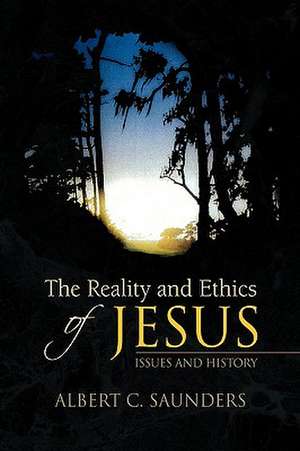 The Reality and Ethics of JESUS

ISSUES AND HISTORY

ALBERT C. SAUNDERS